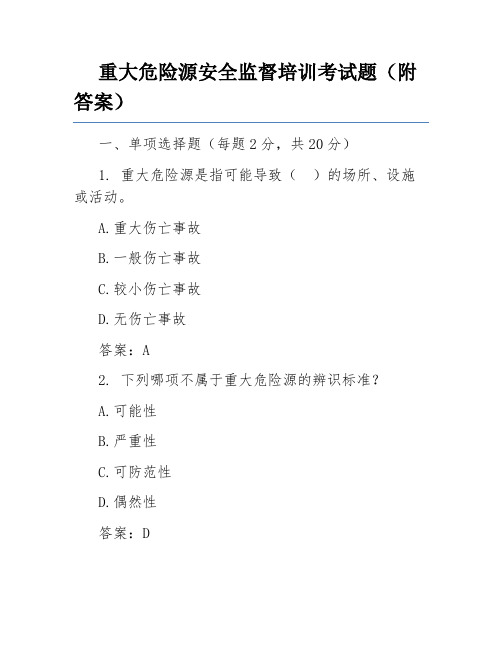 重大危险源安全监督培训考试题（附答案）

一、单项选择题（每题 2 分，共 20 分）

1. 重大危险源是指可能导致（ ）的场所、设施或活动。

A. 重大伤亡事故

B. 一般伤亡事故

C. 较小伤亡事故

D. 无伤亡事故

答案：A

2. 下列哪项不属于重大危险源的辨识标准？

A. 可能性

B. 严重性

C. 可防范性

D. 偶然性

答案：D